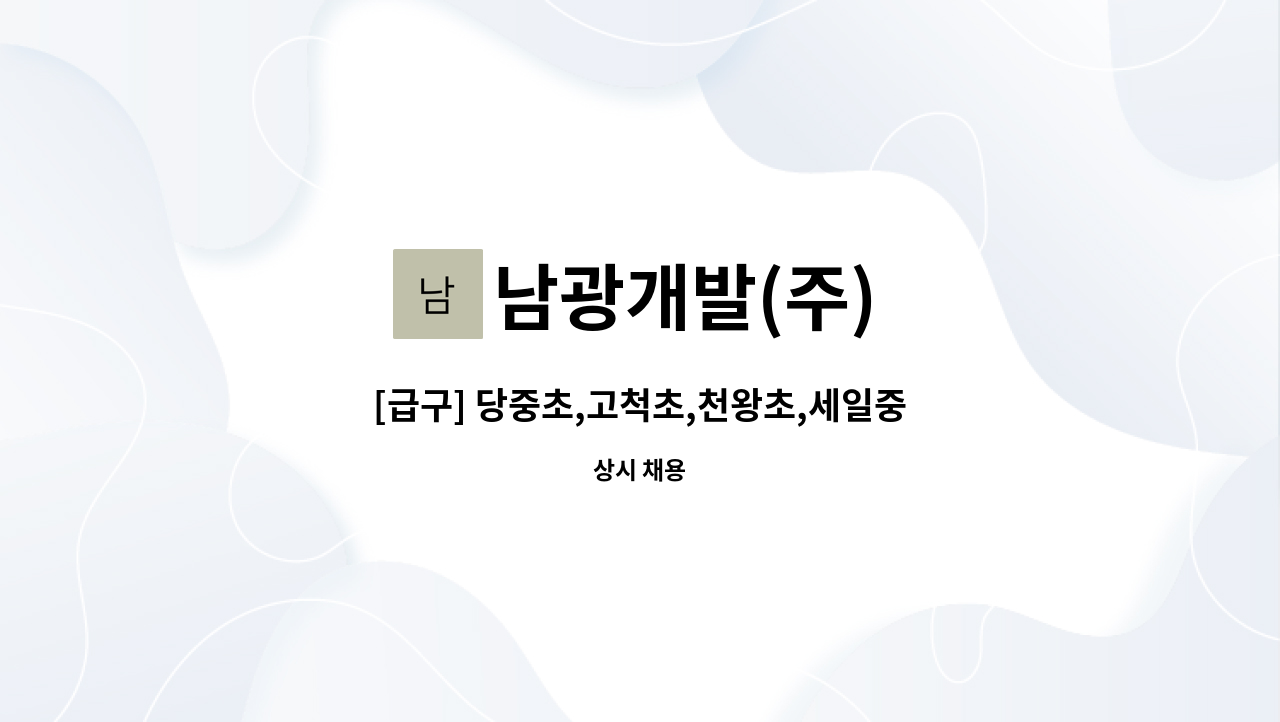 남 남광개발(주)

[급구] 당중초,고척초,천왕초,세일중

상시 채용